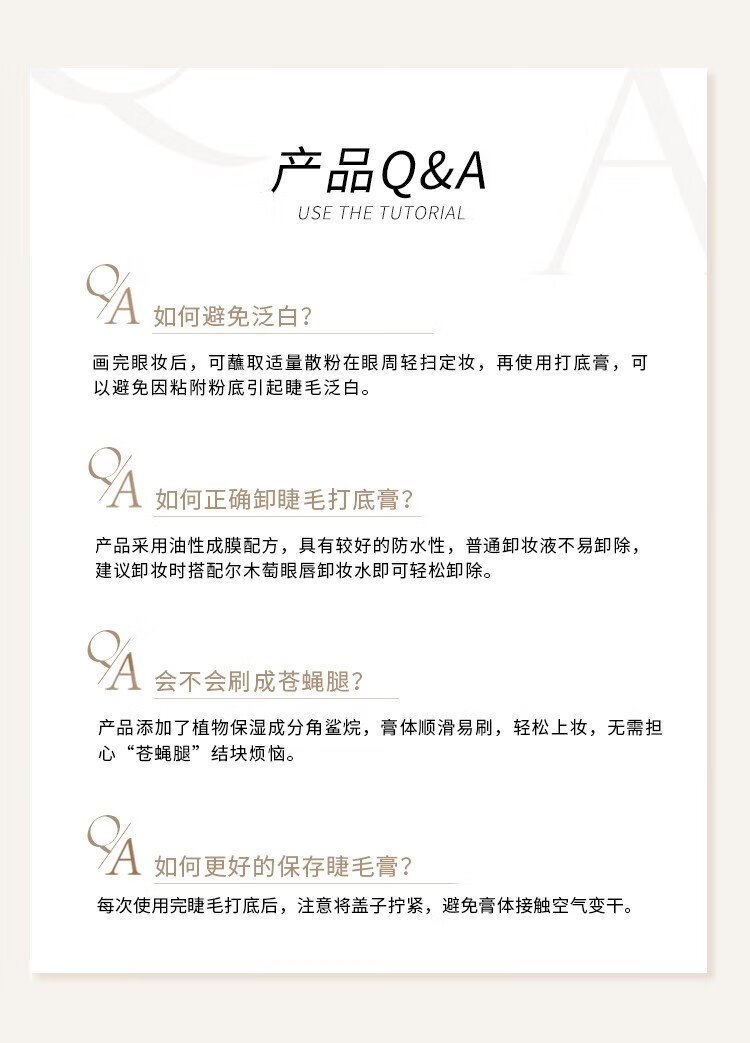 产品Q&A
USE THE TUTORIAL

Q/A 如何避免泛白？

画完眼妆后，可蘸取适量散粉在眼周轻扫定妆，再使用打底膏，可以避免因粘附粉底引起睫毛泛白。

Q/A 如何正确卸睫毛打底膏？

产品采用油性成膜配方，具有较好的防水性，普通卸妆液不易卸除，建议卸妆时搭配尔木萄眼唇卸妆水即可轻松卸除。

Q/A 会不会刷成苍蝇腿？

产品添加了植物保湿成分角鲨烷，膏体顺滑易刷，轻松上妆，无需担心“苍蝇腿”结块烦恼。

Q/A 如何更好的保存睫毛膏？

每次使用完睫毛打底后，注意将盖子拧紧，避免膏体接触空气变干。